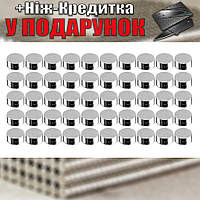 +Ніж-Кредитка
У ПОДАРУНОК